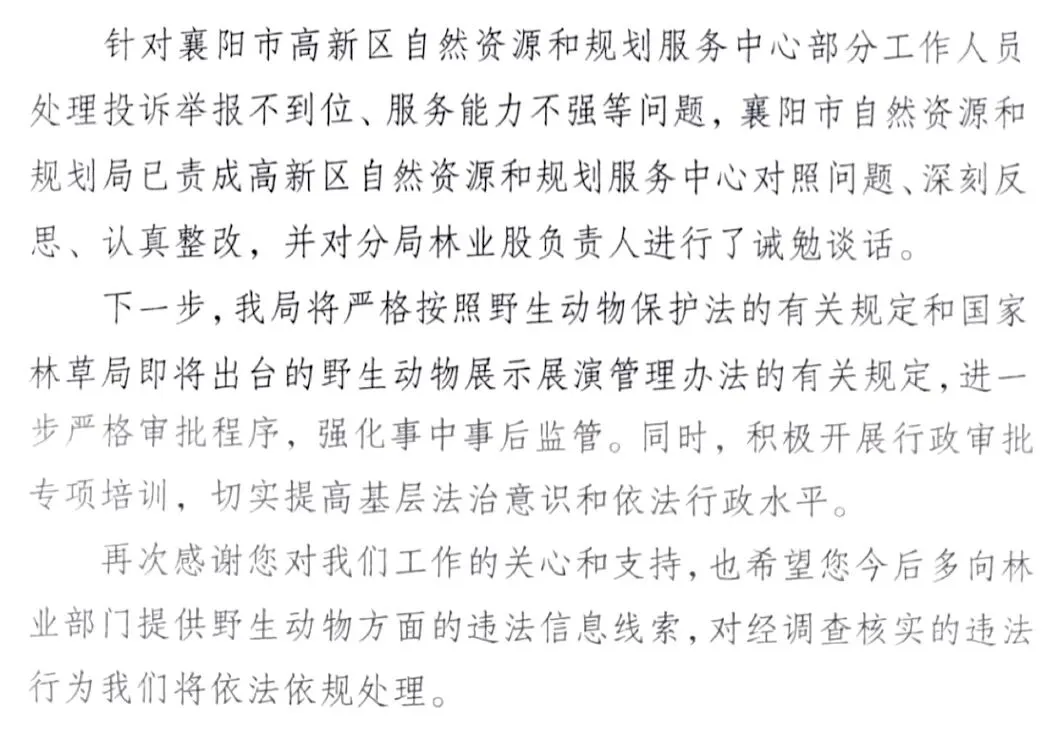 针对襄阳市高新区自然资源和规划服务中心部分工作人员处理投诉举报不到位、服务能力不强等问题，襄阳市自然资源和规划局已责成高新区自然资源和规划服务中心对照问题、深刻反思、认真整改，并对分局林业股负责人进行了诫勉谈话。

下一步，我局将严格按照野生动物保护法的有关规定和国家林草局即将出台的野生动物展示展演管理办法的有关规定，进一步严格审批程序，强化事中事后监管。同时，积极开展行政审批专项培训，切实提高基层法治意识和依法行政水平。

再次感谢您对我们工作的关心和支持，也希望您今后多向林业部门提供野生动物方面的违法信息线索，对经调查核实的违法行为我们将依法依规处理。